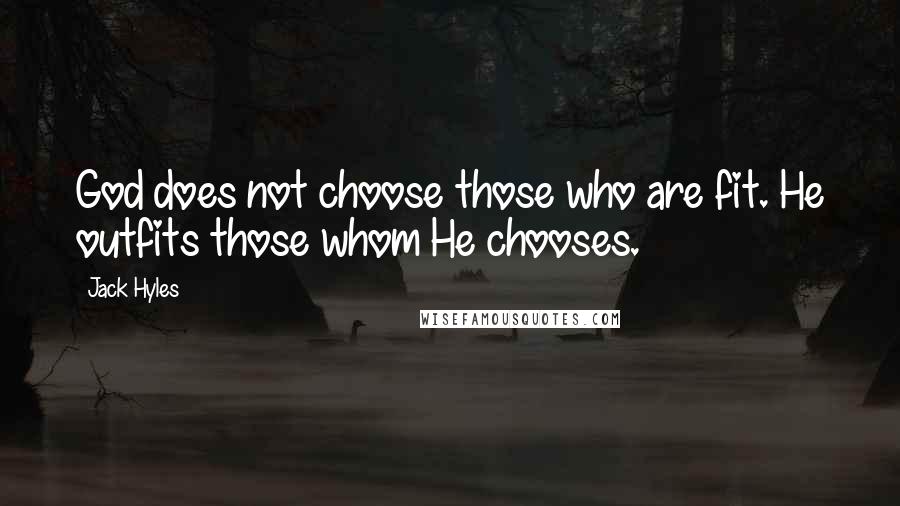 God does not choose those who are fit. He outfits those whom He chooses.

Jack Hyles

WISEFAMOUSQUOTES.COM